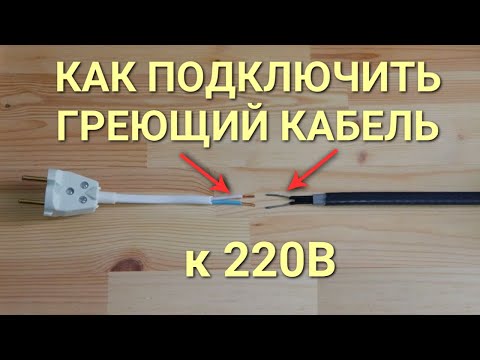 КАК ПОДКЛЮЧИТЬ ГРЕЮЩИЙ КАБЕЛЬ

к 220В